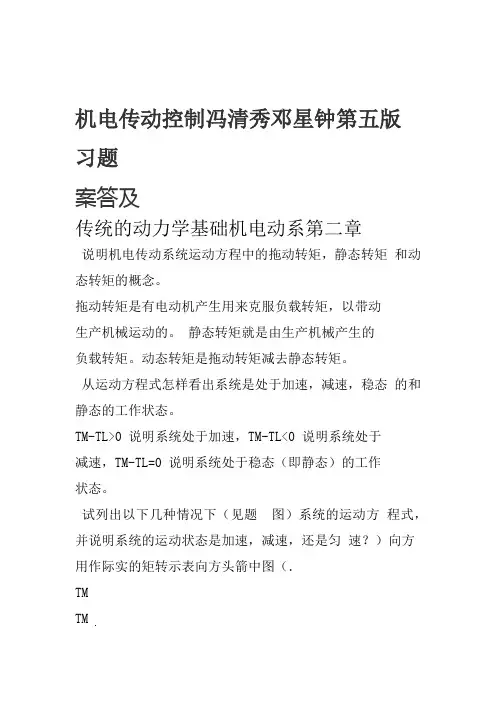 机电传动控制冯清秀邓星钟第五版

习题

案答及

传统的动力学基础机电动系第二章

说明机电传动系统运动方程中的拖动转矩，静态转矩 和动态转矩的概念。

拖动转矩是有电动机产生用来克服负载转矩，以带动生产机械运动的。 静态转矩就是由生产机械产生的负载转矩。动态转矩是拖动转矩减去静态转矩。

从运动方程式怎样看出系统是处于加速，减速，稳态 的和静态的工作状态。

TM-TL>0 说明系统处于加速，TM-TL<0 说明系统处于减速，TM-TL=0 说明系统处于稳态（即静态）的工作状态。

试列出以下几种情况下（见题 图）系统的运动方 程式，并说明系统的运动状态是加速，减速，还是匀 速？）向方用作际实的矩转示表向方头箭中图（.

TM

TM .